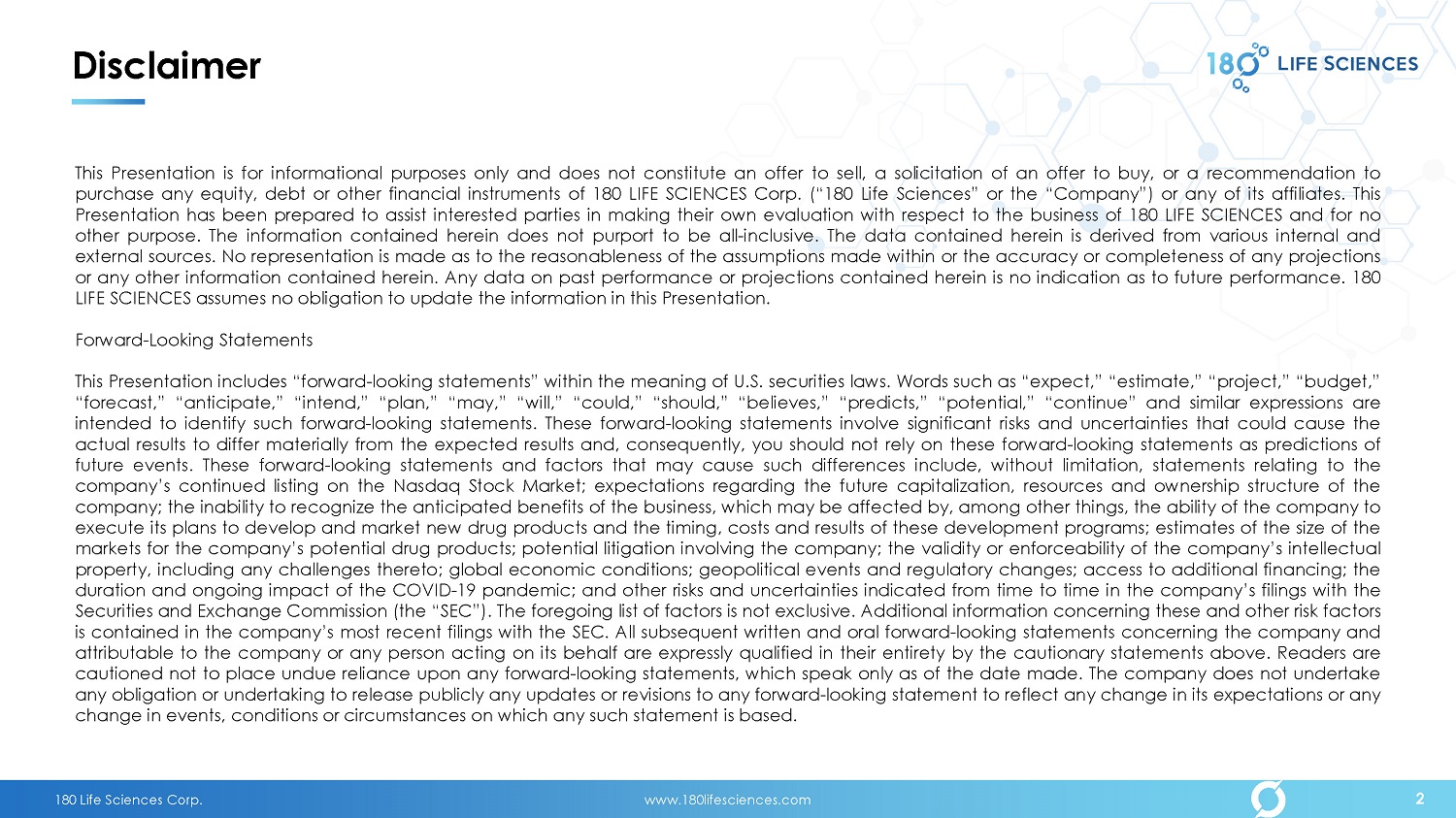 Disclaimer

180 LIFE SCIENCES

This Presentation is for informational purposes only and does not constitute an offer to sell, a solicitation of an offer to buy, or a recommendation to purchase any equity, debt or other financial instruments of 180 LIFE SCIENCES Corp. ("180 Life Sciences" or the "Company") or any of its affiliates. This Presentation has been prepared to assist interested parties in making their own evaluation with respect to the business of 180 LIFE SCIENCES and for no other purpose. The information contained herein does not purport to be all-inclusive. The data contained herein is derived from various internal and external sources. No representation is made as to the reasonableness of the assumptions made within or the accuracy or completeness of any projections or any other information contained herein. Any data on past performance or projections contained herein is no indication as to future performance. 180 LIFE SCIENCES assumes no obligation to update the information in this Presentation.

Forward-Looking Statements

This Presentation includes "forward-looking statements" within the meaning of U.S. securities laws. Words such as "expect," "estimate," "project," "budget," "forecast," "anticipate," "intend," "plan," "may," "will," "could," "should," "believes," "predicts," "potential," "continue" and similar expressions are intended to identify such forward-looking statements. These forward-looking statements involve significant risks and uncertainties that could cause the actual results to differ materially from the expected results and, consequently, you should not rely on these forward-looking statements as predictions of future events. These forward-looking statements and factors that may cause such differences include, without limitation, statements relating to the company's continued listing on the Nasdaq Stock Market; expectations regarding the future capitalization, resources and ownership structure of the company; the inability to recognize the anticipated benefits of the business, which may be affected by, among other things, the ability of the company to execute its plans to develop and market new drug products and the timing, costs and results of these development programs; estimates of the size of the markets for the company's potential drug products; potential litigation involving the company; the validity or enforceability of the company's intellectual property, including any challenges thereto; global economic conditions; geopolitical events and regulatory changes; access to additional financing; the duration and ongoing impact of the COVID-19 pandemic; and other risks and uncertainties indicated from time to time in the company's filings with the Securities and Exchange Commission (the "SEC"). The foregoing list of factors is not exclusive. Additional information concerning these and other risk factors is contained in the company's most recent filings with the SEC. All subsequent written and oral forward-looking statements concerning the company and attributable to the company or any person acting on its behalf are expressly qualified in their entirety by the cautionary statements above. Readers are cautioned not to place undue reliance upon any forward-looking statements, which speak only as of the date made. The company does not undertake any obligation or undertaking to release publicly any updates or revisions to any forward-looking statement to reflect any change in its expectations or any change in events, conditions or circumstances on which any such statement is based.

180 Life Sciences Corp.
www.180lifesciences.com
2